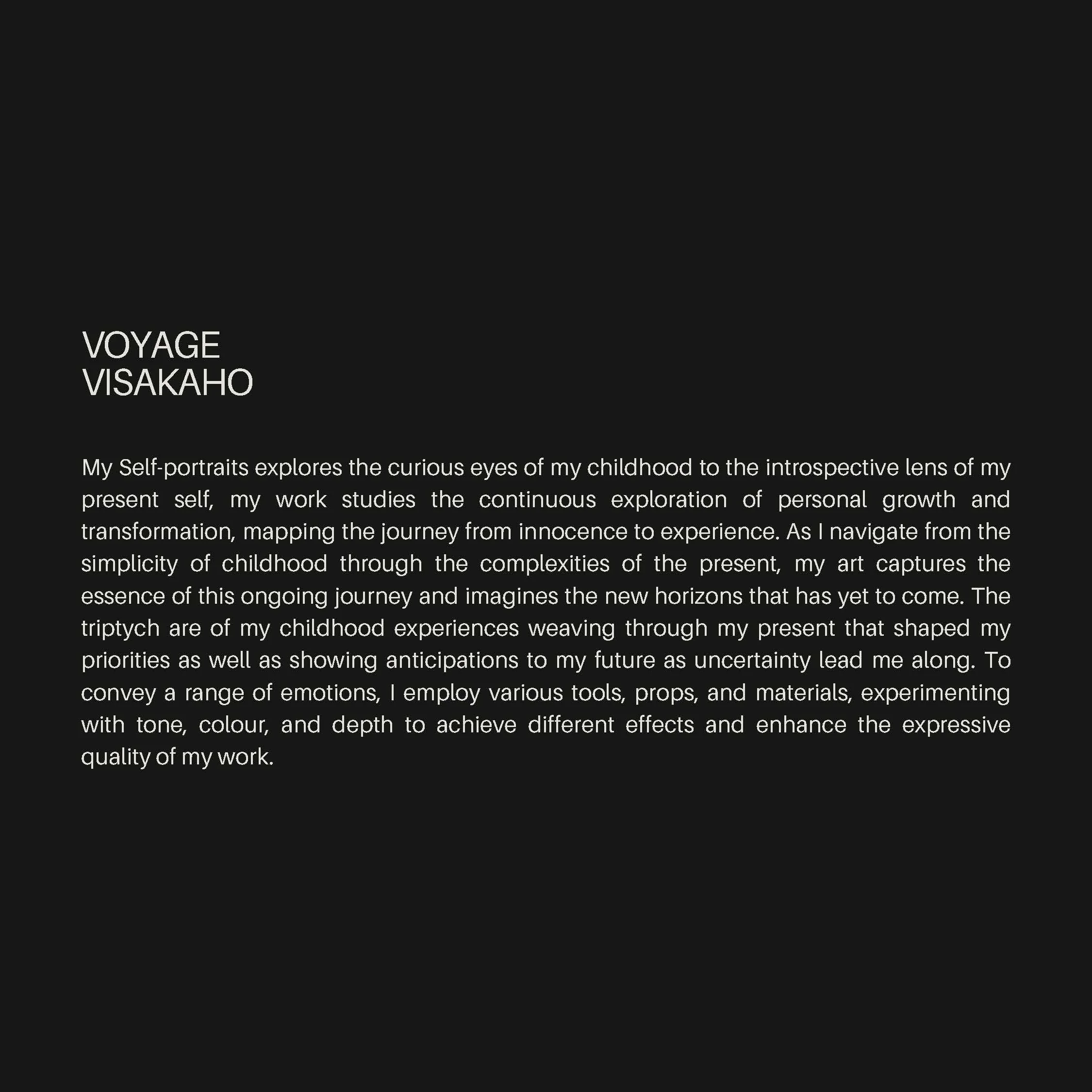 VOYAGE
VISAKAHO

My Self-portraits explores the curious eyes of my childhood to the introspective lens of my present self, my work studies the continuous exploration of personal growth and transformation, mapping the journey from innocence to experience. As I navigate from the simplicity of childhood through the complexities of the present, my art captures the essence of this ongoing journey and imagines the new horizons that has yet to come. The triptych are of my childhood experiences weaving through my present that shaped my priorities as well as showing anticipations to my future as uncertainty lead me along. To convey a range of emotions, I employ various tools, props, and materials, experimenting with tone, colour, and depth to achieve different effects and enhance the expressive quality of my work.